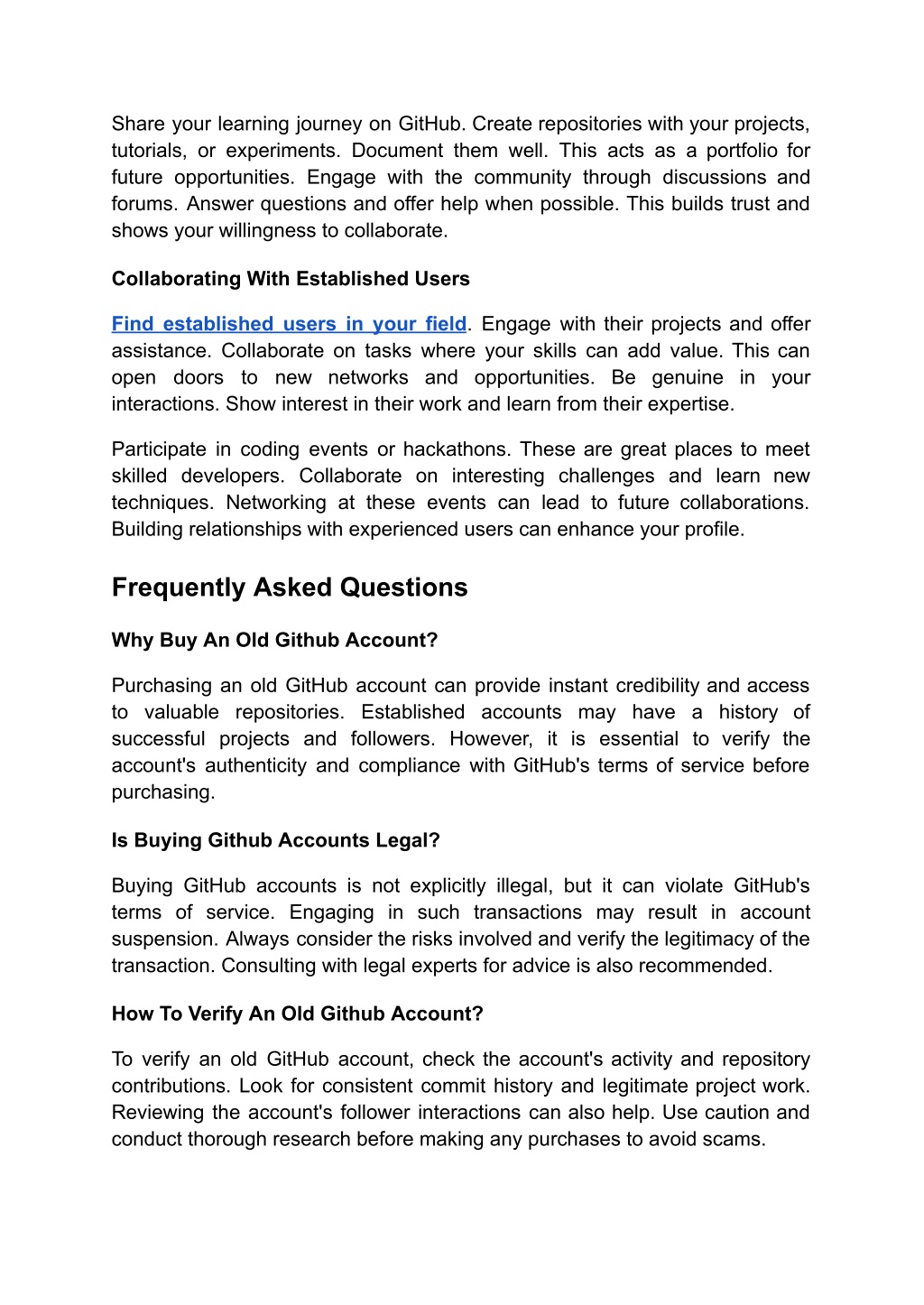 Share your learning journey on GitHub. Create repositories with your projects, tutorials, or experiments. Document them well. This acts as a portfolio for future opportunities. Engage with the community through discussions and forums. Answer questions and offer help when possible. This builds trust and shows your willingness to collaborate.

Collaborating With Established Users

Find established users in your field. Engage with their projects and offer assistance. Collaborate on tasks where your skills can add value. This can open doors to new networks and opportunities. Be genuine in your interactions. Show interest in their work and learn from their expertise.

Participate in coding events or hackathons. These are great places to meet skilled developers. Collaborate on interesting challenges and learn new techniques. Networking at these events can lead to future collaborations. Building relationships with experienced users can enhance your profile.

Frequently Asked Questions

Why Buy An Old Github Account?

Purchasing an old GitHub account can provide instant credibility and access to valuable repositories. Established accounts may have a history of successful projects and followers. However, it is essential to verify the account's authenticity and compliance with GitHub's terms of service before purchasing.

Is Buying Github Accounts Legal?

Buying GitHub accounts is not explicitly illegal, but it can violate GitHub's terms of service. Engaging in such transactions may result in account suspension. Always consider the risks involved and verify the legitimacy of the transaction. Consulting with legal experts for advice is also recommended.

How To Verify An Old Github Account?

To verify an old GitHub account, check the account's activity and repository contributions. Look for consistent commit history and legitimate project work. Reviewing the account's follower interactions can also help. Use caution and conduct thorough research before making any purchases to avoid scams.